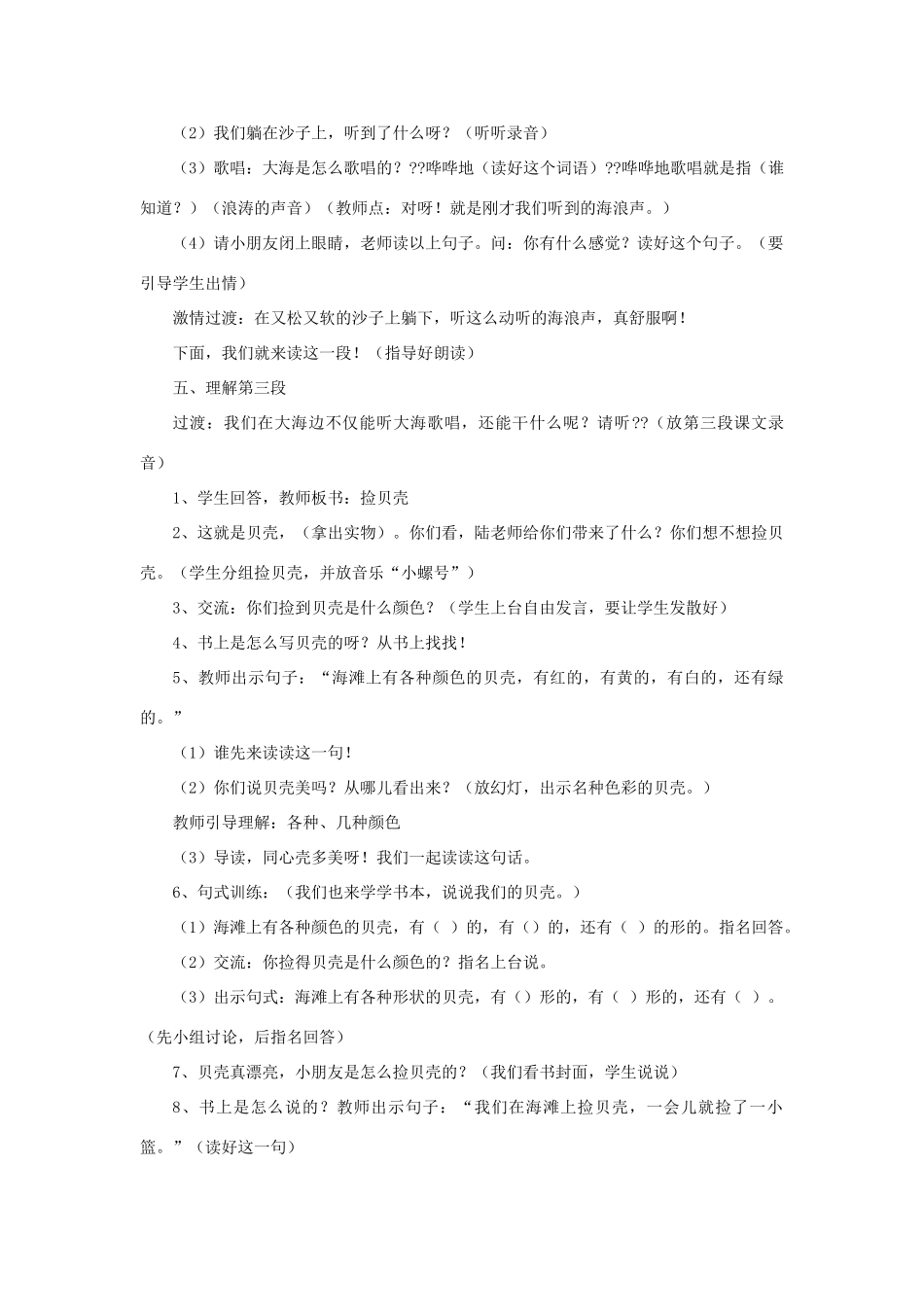 （2）我们躺在沙子上，听到了什么呀？（听听录音）

（3）歌唱：大海是怎么歌唱的？??哗哗地（读好这个词语）??哗哗地歌唱就是指（谁知道？）（浪涛的声音）（教师点：对呀！就是刚才我们听到的海浪声。）

（4）请小朋友闭上眼睛，老师读以上句子。问：你有什么感觉？读好这个句子。（要引导学生出情）

激情过渡：在又松又软的沙子上躺下，听这么动听的海浪声，真舒服啊！

下面，我们就来读这一段！（指导好朗读）

五、理解第三段

过渡：我们在大海边不仅能听大海歌唱，还能干什么呢？请听??（放第三段课文录音）

1、学生回答，教师板书：捡贝壳

2、这就是贝壳，（拿出实物）。你们看，陆老师给你们带来了什么？你们想不想捡贝壳。（学生分组捡贝壳，并放音乐“小螺号”）

3、交流：你们捡到贝壳是什么颜色？（学生上台自由发言，要让学生发散好）

4、书上是怎么写贝壳的呀？从书上找找！

5、教师出示句子：“海滩上有各种颜色的贝壳，有红的，有黄的，有白的，还有绿的。”

（1）谁先来读读这一句！

（2）你们说贝壳美吗？从哪儿看出来？（放幻灯，出示名种色彩的贝壳。）

教师引导理解：各种、几种颜色

（3）导读，同心壳多美呀！我们一起读读这句话。

6、句式训练：（我们也来学学书本，说说我们的贝壳。）

（1）海滩上有各种颜色的贝壳，有（ ）的，有（）的，还有（ ）的形的。指名回答。

（2）交流：你捡得贝壳是什么颜色的？指名上台说。

（3）出示句式：海滩上有各种形状的贝壳，有（）形的，有（ ）形的，还有（ ）。（先小组讨论，后指名回答）

7、贝壳真漂亮，小朋友是怎么捡贝壳的？（我们看书封面，学生说说）

8、书上是怎么说的？教师出示句子：“我们在海滩上捡贝壳，一会儿就捡了一小篮。”（读好这一句）